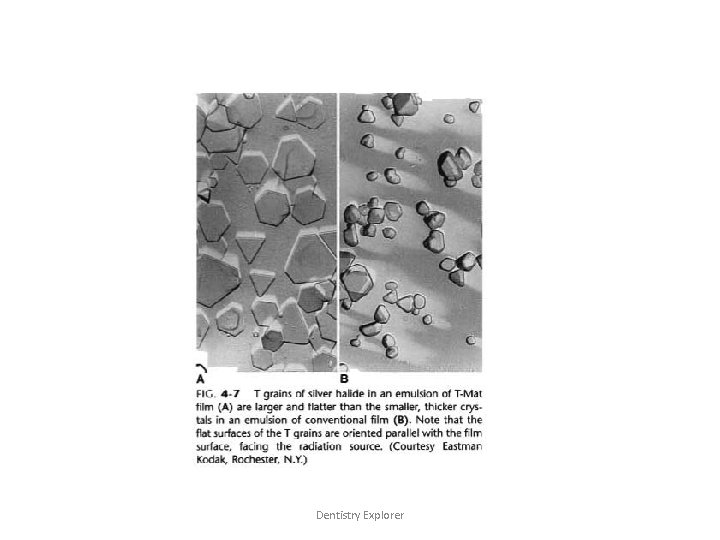 A

B

FIG. 4-7 T grains of silver halide in an emulsion of T-Mat film (A) are larger and flatter than the smaller, thicker crystals in an emulsion of conventional film (B). Note that the flat surfaces of the T grains are oriented parallel with the film surface, facing the radiation source. (Courtesy Eastman Kodak, Rochester, N.Y.)

Dentistry Explorer